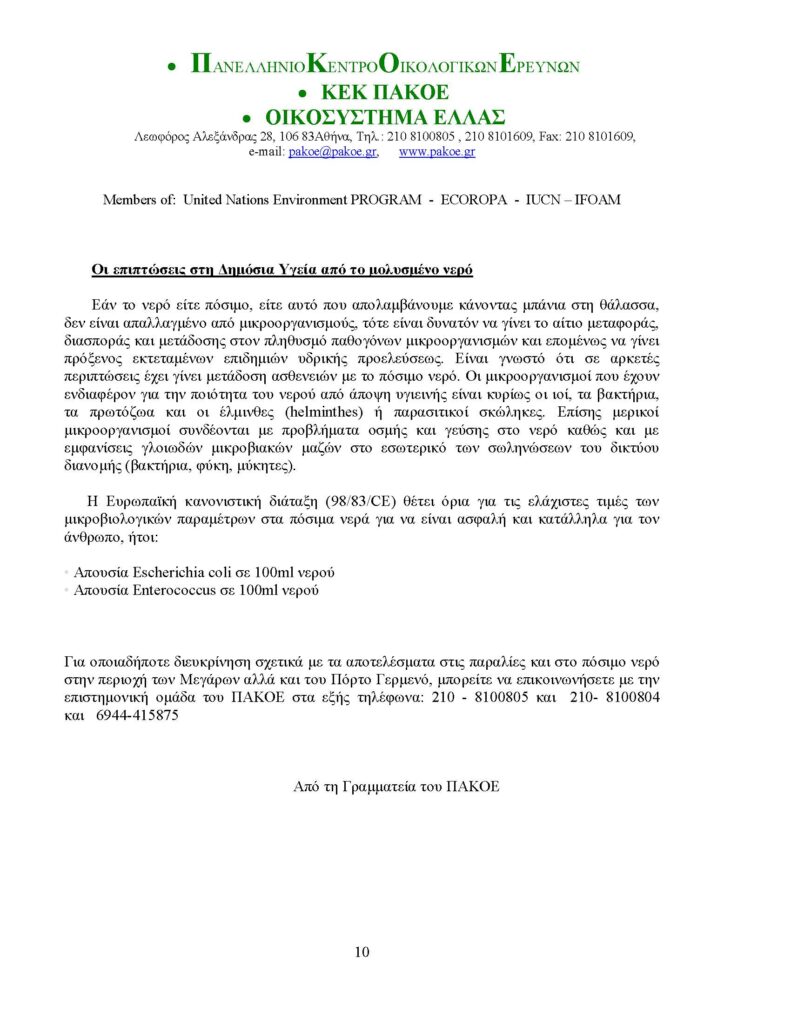 • ΠΑΝΕΛΛΗΝΙΟΚΕΝΤΡΟΟΙΚΟΛΟΓΙΚΩΝΕΡΕΥΝΩΝ
• ΚΕΚ ΠΑΚΟΕ
• ΟΙΚΟΣΥΣΤΗΜΑ ΕΛΛΑΣ
Λεωφόρος Αλεξάνδρας 28, 106 83Αθήνα, Τηλ.: 210 8100805 , 210 8101609, Fax: 210 8101609,
e-mail: pakoe@pakoe.gr, www.pakoe.gr

Members of: United Nations Environment PROGRAM - ECOROPA - IUCN – IFOAM

Οι επιπτώσεις στη Δημόσια Υγεία από το μολυσμένο νερό

Εάν το νερό είτε πόσιμο, είτε αυτό που απολαμβάνουμε κάνοντας μπάνια στη θάλασσα, δεν είναι απαλλαγμένο από μικροοργανισμούς, τότε είναι δυνατόν να γίνει το αίτιο μεταφοράς, διασποράς και μετάδοσης στον πληθυσμό παθογόνων μικροοργανισμών και επομένως να γίνει πρόξενος εκτεταμένων επιδημιών υδρικής προελεύσεως. Είναι γνωστό ότι σε αρκετές περιπτώσεις έχει γίνει μετάδοση ασθενειών με το πόσιμο νερό. Οι μικροοργανισμοί που έχουν ενδιαφέρον για την ποιότητα του νερού από άποψη υγιεινής είναι κυρίως οι ιοί, τα βακτήρια, τα πρωτόζωα και οι έλμινθες (helminthes) ή παρασιτικοί σκώληκες. Επίσης μερικοί μικροοργανισμοί συνδέονται με προβλήματα οσμής και γεύσης στο νερό καθώς και με εμφανίσεις γλοιωδών μικροβιακών μαζών στο εσωτερικό των σωληνώσεων του δικτύου διανομής (βακτήρια, φύκη, μύκητες).

Η Ευρωπαϊκή κανονιστική διάταξη (98/83/CE) θέτει όρια για τις ελάχιστες τιμές των μικροβιολογικών παραμέτρων στα πόσιμα νερά για να είναι ασφαλή και κατάλληλα για τον άνθρωπο, ήτοι:

• Απουσία Escherichia coli σε 100ml νερού
• Απουσία Enterococcus σε 100ml νερού

Για οποιαδήποτε διευκρίνηση σχετικά με τα αποτελέσματα στις παραλίες και στο πόσιμο νερό στην περιοχή των Μεγάρων αλλά και του Πόρτο Γερμενό, μπορείτε να επικοινωνήσετε με την επιστημονική ομάδα του ΠΑΚΟΕ στα εξής τηλέφωνα: 210 - 8100805 και 210- 8100804 και 6944-415875

Από τη Γραμματεία του ΠΑΚΟΕ

10